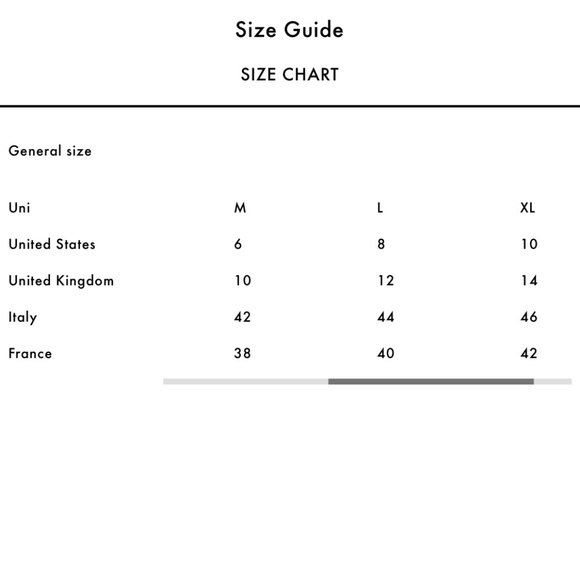 Size Guide

SIZE CHART

General size

| Uni | M | L | XL |
|---|---|---|---|
| United States | 6 | 8 | 10 |
| United Kingdom | 10 | 12 | 14 |
| Italy | 42 | 44 | 46 |
| France | 38 | 40 | 42 |